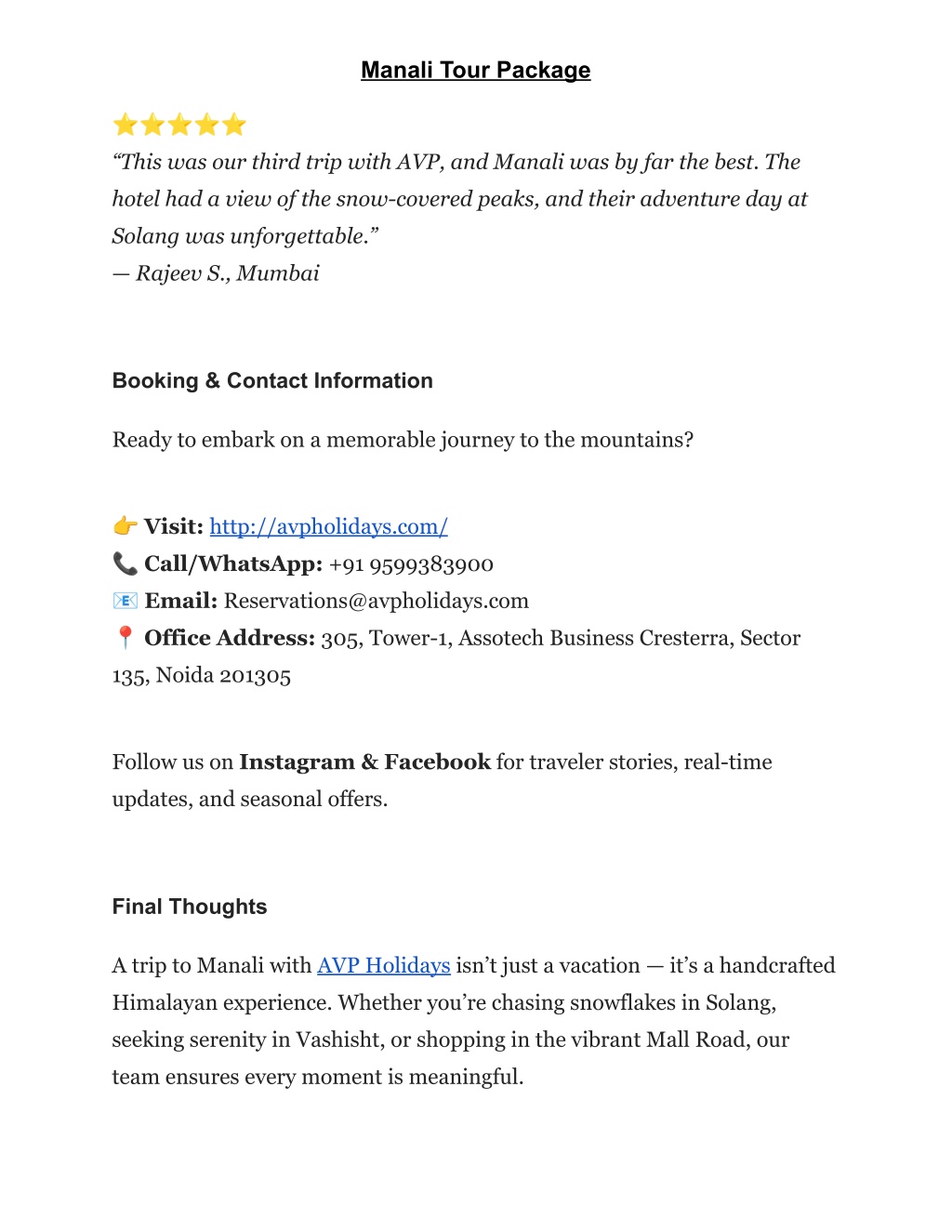 Manali Tour Package

⭐⭐⭐⭐⭐
“This was our third trip with AVP, and Manali was by far the best. The hotel had a view of the snow-covered peaks, and their adventure day at Solang was unforgettable.”
— Rajeev S., Mumbai

Booking & Contact Information

Ready to embark on a memorable journey to the mountains?

👉 Visit: http://avpholidays.com/
📞 Call/WhatsApp: +91 9599383900
📧 Email: Reservations@avpholidays.com
📍 Office Address: 305, Tower-1, Assotech Business Cresterra, Sector 135, Noida 201305

Follow us on Instagram & Facebook for traveler stories, real-time updates, and seasonal offers.

Final Thoughts

A trip to Manali with AVP Holidays isn’t just a vacation — it’s a handcrafted Himalayan experience. Whether you’re chasing snowflakes in Solang, seeking serenity in Vashisht, or shopping in the vibrant Mall Road, our team ensures every moment is meaningful.